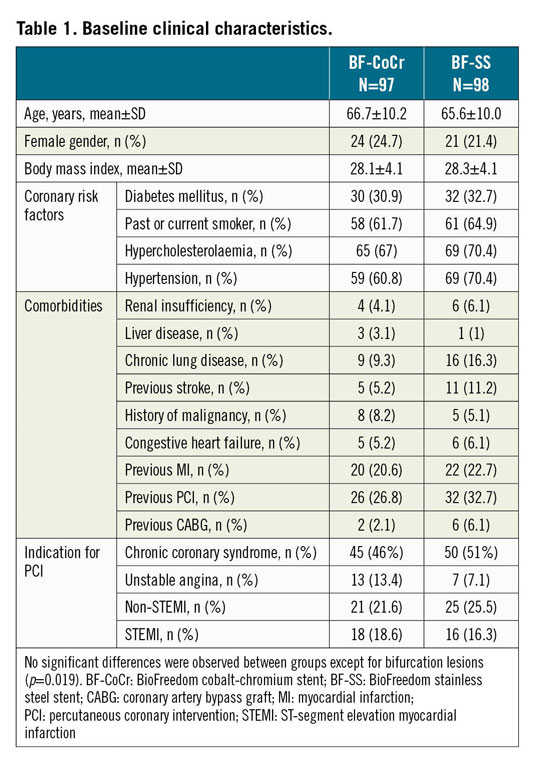 Table 1. Baseline clinical characteristics.

| | | BF-CoCr N=97 | BF-SS N=98 |
|---|---|---|---|
| Age, years, mean±SD | | 66.7±10.2 | 65.6±10.0 |
| Female gender, n (%) | | 24 (24.7) | 21 (21.4) |
| Body mass index, mean±SD | | 28.1±4.1 | 28.3±4.1 |
| Coronary risk factors | Diabetes mellitus, n (%) | 30 (30.9) | 32 (32.7) |
| | Past or current smoker, n (%) | 58 (61.7) | 61 (64.9) |
| | Hypercholesterolaemia, n (%) | 65 (67) | 69 (70.4) |
| | Hypertension, n (%) | 59 (60.8) | 69 (70.4) |
| Comorbidities | Renal insufficiency, n (%) | 4 (4.1) | 6 (6.1) |
| | Liver disease, n (%) | 3 (3.1) | 1 (1) |
| | Chronic lung disease, n (%) | 9 (9.3) | 16 (16.3) |
| | Previous stroke, n (%) | 5 (5.2) | 11 (11.2) |
| | History of malignancy, n (%) | 8 (8.2) | 5 (5.1) |
| | Congestive heart failure, n (%) | 5 (5.2) | 6 (6.1) |
| | Previous MI, n (%) | 20 (20.6) | 22 (22.7) |
| | Previous PCI, n (%) | 26 (26.8) | 32 (32.7) |
| | Previous CABG, n (%) | 2 (2.1) | 6 (6.1) |
| Indication for PCI | Chronic coronary syndrome, n (%) | 45 (46%) | 50 (51%) |
| | Unstable angina, n (%) | 13 (13.4) | 7 (7.1) |
| | Non-STEMI, n (%) | 21 (21.6) | 25 (25.5) |
| | STEMI, n (%) | 18 (18.6) | 16 (16.3) |

No significant differences were observed between groups except for bifurcation lesions ($p$=0.019). BF-CoCr: BioFreedom cobalt-chromium stent; BF-SS: BioFreedom stainless steel stent; CABG: coronary artery bypass graft; MI: myocardial infarction; PCI: percutaneous coronary intervention; STEMI: ST-segment elevation myocardial infarction